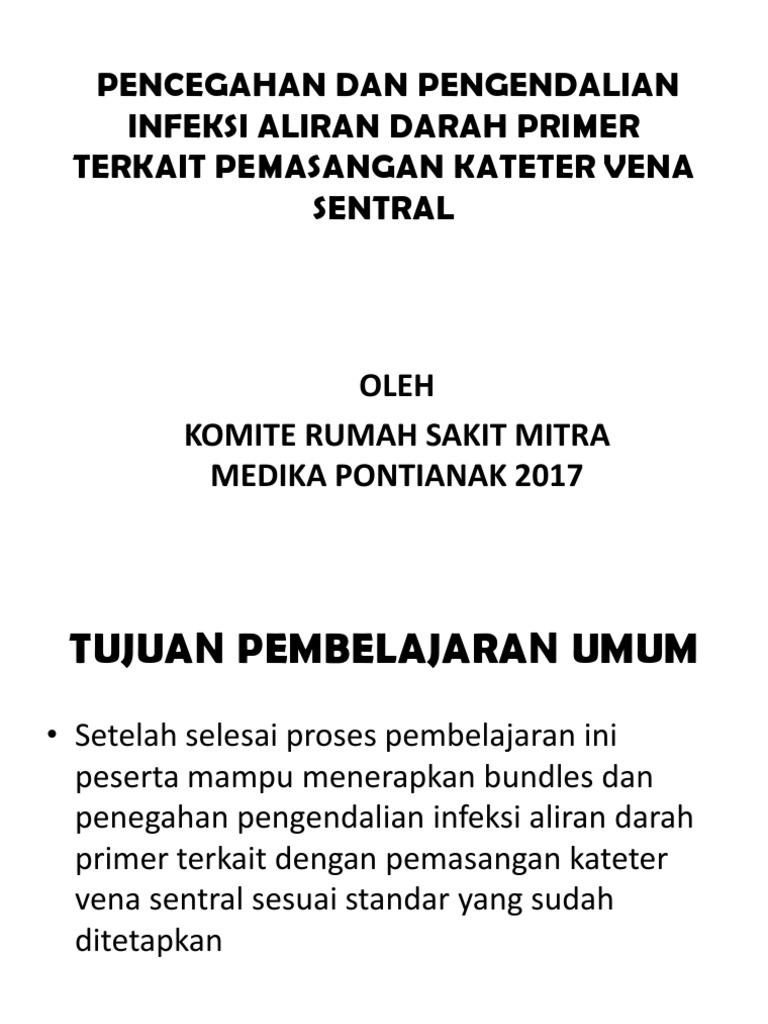 PENCEGAHAN DAN PENGENDALIAN INFEKSI ALIRAN DARAH PRIMER TERKAIT PEMASANGAN KATETER VENA SENTRAL

OLEH
KOMITE RUMAH SAKIT MITRA MEDIKA PONTIANAK 2017

TUJUAN PEMBELAJARAN UMUM

• Setelah selesai proses pembelajaran ini peserta mampu menerapkan bundles dan penegahan pengendalian infeksi aliran darah primer terkait dengan pemasangan kateter vena sentral sesuai standar yang sudah ditetapkan